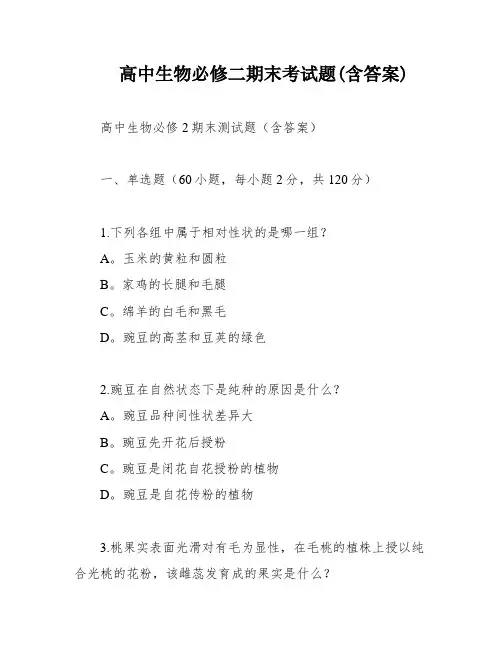 高中生物必修二期末考试题(含答案)

高中生物必修2期末测试题（含答案）

一、单选题（60小题，每小题2分，共120分）

1.下列各组中属于相对性状的是哪一组？

A。玉米的黄粒和圆粒

B。家鸡的长腿和毛腿

C。绵羊的白毛和黑毛

D。豌豆的高茎和豆荚的绿色

2.豌豆在自然状态下是纯种的原因是什么？

A。豌豆品种间性状差异大

B。豌豆先开花后授粉

C。豌豆是闭花自花授粉的植物

D。豌豆是自花传粉的植物

3.桃果实表面光滑对有毛为显性，在毛桃的植株上授以纯合光桃的花粉，该雌蕊发育成的果实是什么？